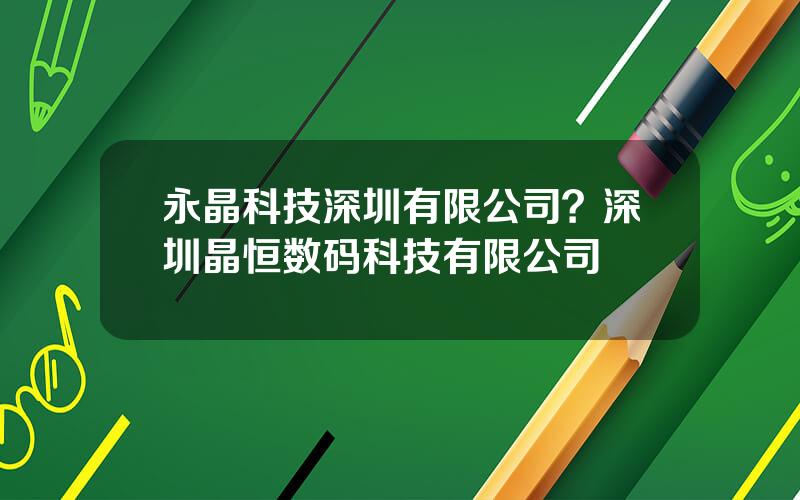 永晶科技深圳有限公司？深圳晶恒数码科技有限公司